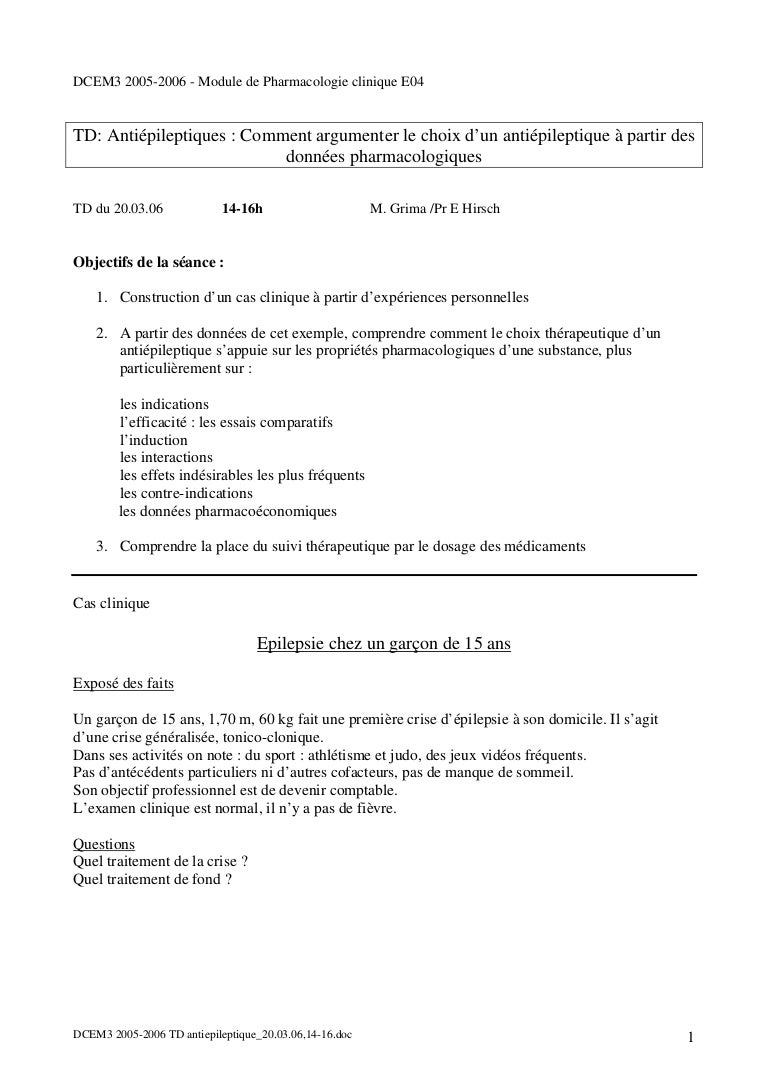 DCEM3 2005-2006 - Module de Pharmacologie clinique E04

TD: Antiépileptiques : Comment argumenter le choix d'un antiépileptique à partir des données pharmacologiques

TD du 20.03.06 14-16h M. Grima /Pr E Hirsch

Objectifs de la séance :

1. Construction d'un cas clinique à partir d'expériences personnelles

2. A partir des données de cet exemple, comprendre comment le choix thérapeutique d'un antiépileptique s'appuie sur les propriétés pharmacologiques d'une substance, plus particulièrement sur :

les indications
l'efficacité : les essais comparatifs
l'induction
les interactions
les effets indésirables les plus fréquents
les contre-indications
les données pharmacoéconomiques

3. Comprendre la place du suivi thérapeutique par le dosage des médicaments

Cas clinique

Epilepsie chez un garçon de 15 ans

Exposé des faits

Un garçon de 15 ans, 1,70 m, 60 kg fait une première crise d'épilepsie à son domicile. Il s'agit d'une crise généralisée, tonico-clonique.
Dans ses activités on note : du sport : athlétisme et judo, des jeux vidéos fréquents.
Pas d'antécédents particuliers ni d'autres cofacteurs, pas de manque de sommeil.
Son objectif professionnel est de devenir comptable.
L'examen clinique est normal, il n'y a pas de fièvre.

Questions
Quel traitement de la crise ?
Quel traitement de fond ?

DCEM3 2005-2006 TD antiepileptique_20.03.06,14-16.doc 1